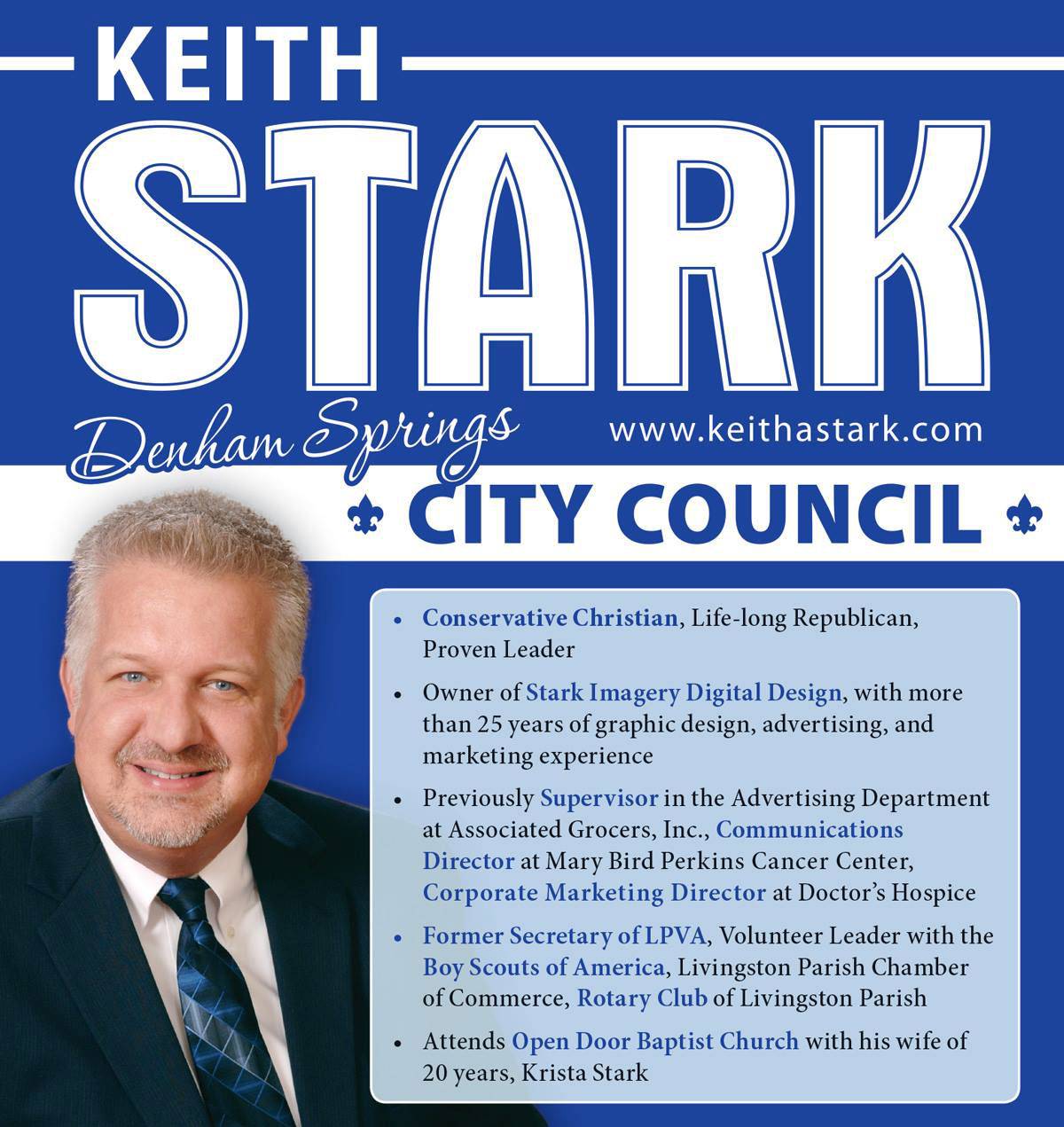 KEITH

STARK

Denham Springs

www.keithastark.com

CITY COUNCIL

• Conservative Christian, Life-long Republican, Proven Leader

• Owner of Stark Imagery Digital Design, with more than 25 years of graphic design, advertising, and marketing experience

• Previously Supervisor in the Advertising Department at Associated Grocers, Inc., Communications Director at Mary Bird Perkins Cancer Center, Corporate Marketing Director at Doctor's Hospice

• Former Secretary of LPVA, Volunteer Leader with the Boy Scouts of America, Livingston Parish Chamber of Commerce, Rotary Club of Livingston Parish

• Attends Open Door Baptist Church with his wife of 20 years, Krista Stark